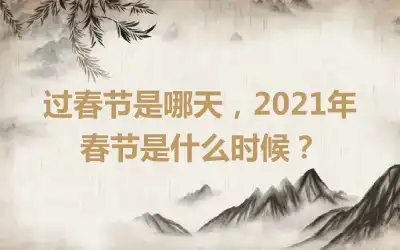 过春节是哪天，2021年春节是什么时候？